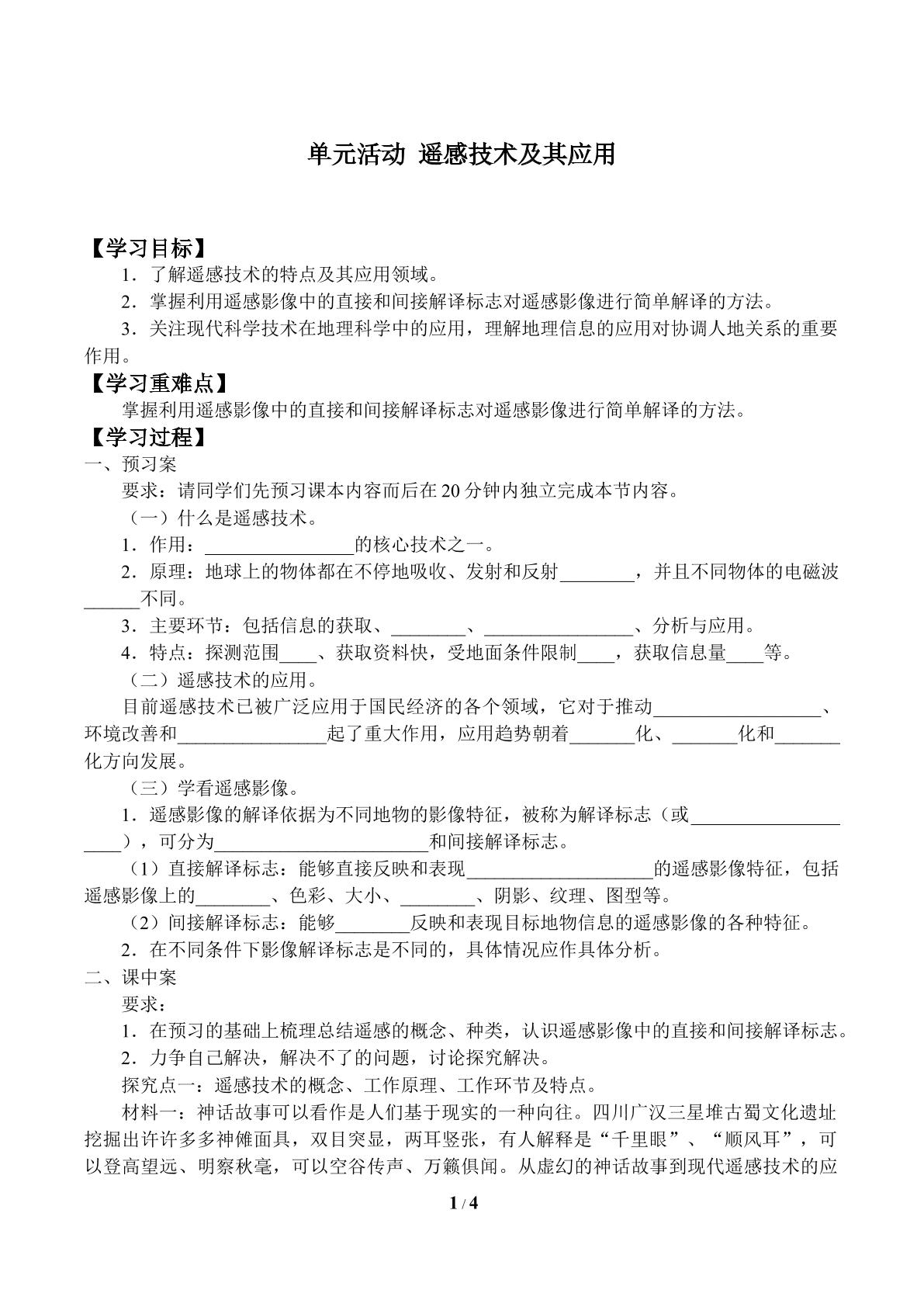 单元活动 遥感技术及其应用

【学习目标】

1．了解遥感技术的特点及其应用领域。

2．掌握利用遥感影像中的直接和间接解译标志对遥感影像进行简单解译的方法。

3．关注现代科学技术在地理科学中的应用，理解地理信息的应用对协调人地关系的重要作用。

【学习重难点】

掌握利用遥感影像中的直接和间接解译标志对遥感影像进行简单解译的方法。

【学习过程】

一、预习案

要求：请同学们先预习课本内容而后在20分钟内独立完成本节内容。

（一）什么是遥感技术。

1．作用：____的核心技术之一。

2．原理：地球上的物体都在不停地吸收、发射和反射____，并且不同物体的电磁波____不同。

3．主要环节：包括信息的获取、____、____、分析与应用。

4．特点：探测范围____、获取资料快，受地面条件限制____，获取信息量____等。

（二）遥感技术的应用。

目前遥感技术已被广泛应用于国民经济的各个领域，它对于推动____、环境改善和____起了重大作用，应用趋势朝着____化、____化和____化方向发展。

（三）学看遥感影像。

1．遥感影像的解译依据为不同地物的影像特征，被称为解译标志（或____），可分为____和间接解译标志。

（1）直接解译标志：能够直接反映和表现____的遥感影像特征，包括遥感影像上的____、色彩、大小、____、阴影、纹理、图型等。

（2）间接解译标志：能够____反映和表现目标地物信息的遥感影像的各种特征。

2．在不同条件下影像解译标志是不同的，具体情况应作具体分析。

二、课中案

要求：

1．在预习的基础上梳理总结遥感的概念、种类，认识遥感影像中的直接和间接解译标志。

2．力争自己解决，解决不了的问题，讨论探究解决。

探究点一：遥感技术的概念、工作原理、工作环节及特点。

材料一：神话故事可以看作是人们基于现实的一种向往。四川广汉三星堆古蜀文化遗址挖掘出许许多多神傩面具，双目突显，两耳竖张，有人解释是“千里眼”、“顺风耳”，可以登高望远、明察秋毫，可以空谷传声、万籁俱闻。从虚幻的神话故事到现代遥感技术的应

1 / 4